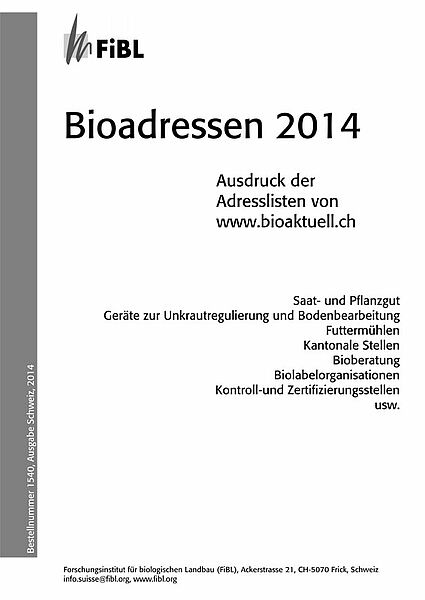 FiBL

Bioadressen 2014

Ausdruck der Adresslisten von www.bioaktuell.ch

Saat- und Pflanzgut
Geräte zur Unkrautregulierung und Bodenbearbeitung
Futtermühlen
Kantonale Stellen
Bioberatung
Biolabelorganisationen
Kontroll-und Zertifizierungsstellen
usw.

Bestellnummer 1540, Ausgabe Schweiz, 2014

Forschungsinstitut für biologischen Landbau (FiBL), Ackerstrasse 21, CH-5070 Frick, Schweiz
info.suisse@fibl.org, www.fibl.org